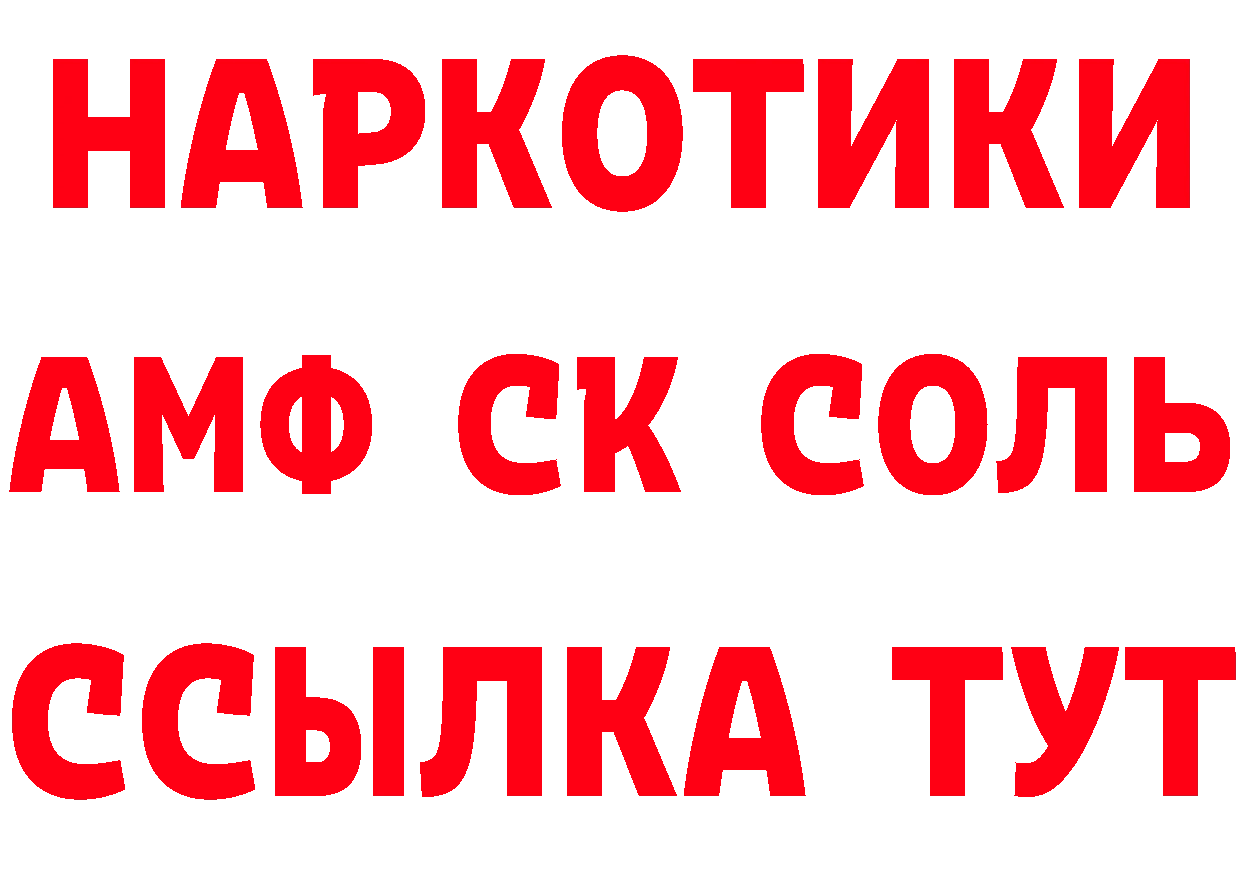 НАРКОТИКИ

АМФ СК СОЛЬ

ССЫЛКА ТУТ